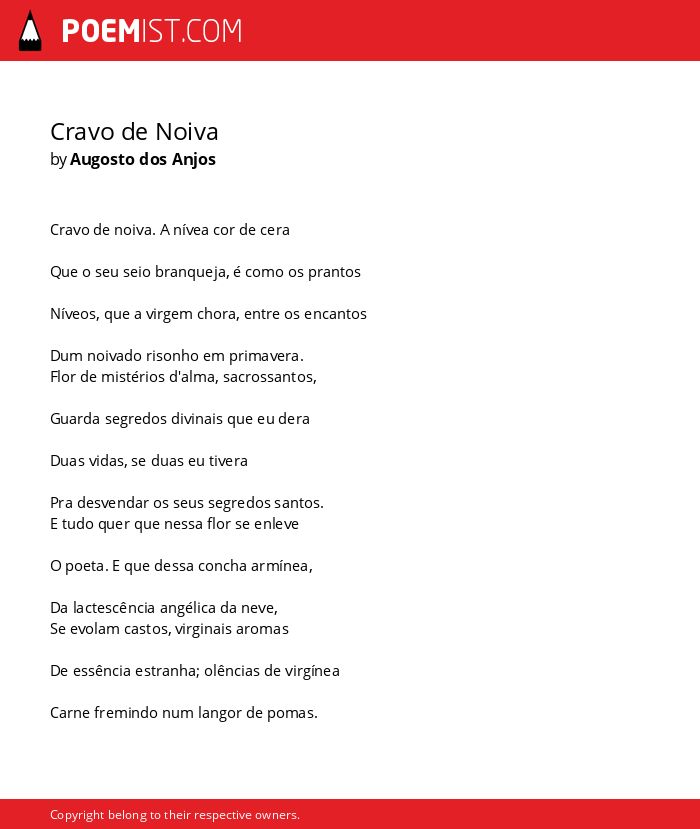 POEMIST.COM

Cravo de Noiva
by Augosto dos Anjos

Cravo de noiva. A nívea cor de cera

Que o seu seio branqueja, é como os prantos

Níveos, que a virgem chora, entre os encantos

Dum noivado risonho em primavera.
Flor de mistérios d'alma, sacrossantos,

Guarda segredos divinais que eu dera

Duas vidas, se duas eu tivera

Pra desvendar os seus segredos santos.
E tudo quer que nessa flor se enleve

O poeta. E que dessa concha armínea,

Da lactescência angélica da neve,
Se evolam castos, virginais aromas

De essência estranha; olências de virgínea

Carne fremindo num langor de pomas.

Copyright belong to their respective owners.